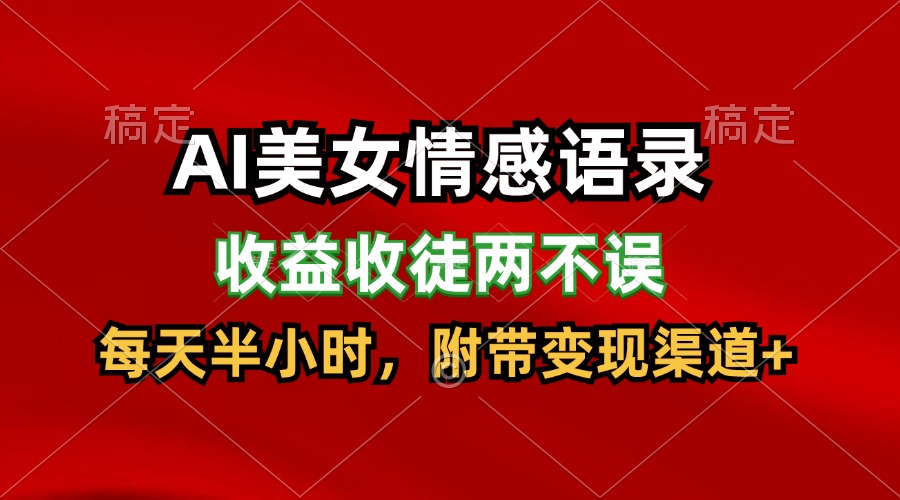 稿定 稿定

AI美女情感语录

收益收徒两不误

每天半小时，附带变现渠道+